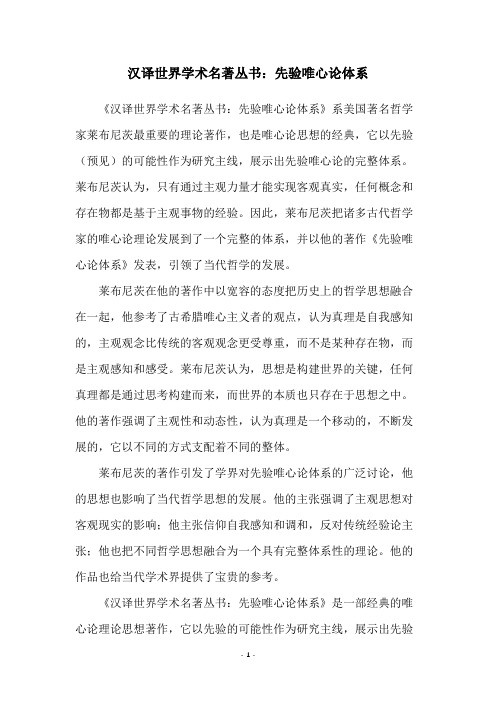 汉译世界学术名著丛书：先验唯心论体系

《汉译世界学术名著丛书：先验唯心论体系》系美国著名哲学家莱布尼茨最重要的理论著作，也是唯心论思想的经典，它以先验（预见）的可能性作为研究主线，展示出先验唯心论的完整体系。莱布尼茨认为，只有通过主观力量才能实现客观真实，任何概念和存在物都是基于主观事物的经验。因此，莱布尼茨把诸多古代哲学家的唯心论理论发展到了一个完整的体系，并以他的著作《先验唯心论体系》发表，引领了当代哲学的发展。

莱布尼茨在他的著作中以宽容的态度把历史上的哲学思想融合在一起，他参考了古希腊唯心主义者的观点，认为真理是自我感知的，主观观念比传统的客观观念更受尊重，而不是某种存在物，而是主观感知和感受。莱布尼茨认为，思想是构建世界的关键，任何真理都是通过思考构建而来，而世界的本质也只存在于思想之中。他的著作强调了主观性和动态性，认为真理是一个移动的，不断发展的，它以不同的方式支配着不同的整体。

莱布尼茨的著作引发了学界对先验唯心论体系的广泛讨论，他的思想也影响了当代哲学思想的发展。他的主张强调了主观思想对客观现实的影响；他主张信仰自我感知和调和，反对传统经验论主张；他也把不同哲学思想融合为一个具有完整体系性的理论。他的作品也给当代学术界提供了宝贵的参考。

《汉译世界学术名著丛书：先验唯心论体系》是一部经典的唯心论理论思想著作，它以先验的可能性作为研究主线，展示出先验

- 1 -